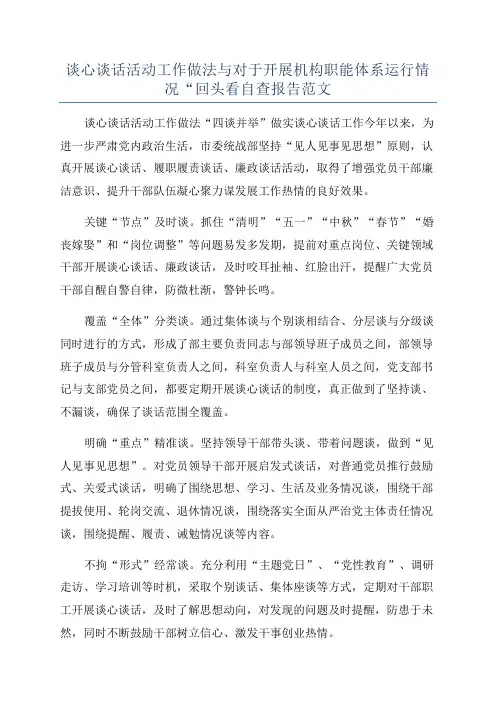 谈心谈话活动工作做法与对于开展机构职能体系运行情况“回头看自查报告范文

谈心谈话活动工作做法“四谈并举”做实谈心谈话工作今年以来，为进一步严肃党内政治生活，市委统战部坚持“见人见事见思想”原则，认真开展谈心谈话、履职履责谈话、廉政谈话活动，取得了增强党员干部廉洁意识、提升干部队伍凝心聚力谋发展工作热情的良好效果。

关键“节点”及时谈。抓住“清明”“五一”“中秋”“春节”“婚丧嫁娶”和“岗位调整”等问题易发多发期，提前对重点岗位、关键领域干部开展谈心谈话、廉政谈话，及时咬耳扯袖、红脸出汗，提醒广大党员干部自醒自警自律，防微杜渐，警钟长鸣。

覆盖“全体”分类谈。通过集体谈与个别谈相结合、分层谈与分级谈同时进行的方式，形成了部主要负责同志与部领导班子成员之间，部领导班子成员与分管科室负责人之间，科室负责人与科室人员之间，党支部书记与支部党员之间，都要定期开展谈心谈话的制度，真正做到了坚持谈、不漏谈，确保了谈话范围全覆盖。

明确“重点”精准谈。坚持领导干部带头谈、带着问题谈，做到“见人见事见思想”。对党员领导干部开展启发式谈话，对普通党员推行鼓励式、关爱式谈话，明确了围绕思想、学习、生活及业务情况谈，围绕干部提拔使用、轮岗交流、退休情况谈，围绕落实全面从严治党主体责任情况谈，围绕提醒、履责、诫勉情况谈等内容。

不拘“形式”经常谈。充分利用“主题党日”、“党性教育”、调研走访、学习培训等时机，采取个别谈话、集体座谈等方式，定期对干部职工开展谈心谈话，及时了解思想动向，对发现的问题及时提醒，防患于未然，同时不断鼓励干部树立信心、激发干事创业热情。